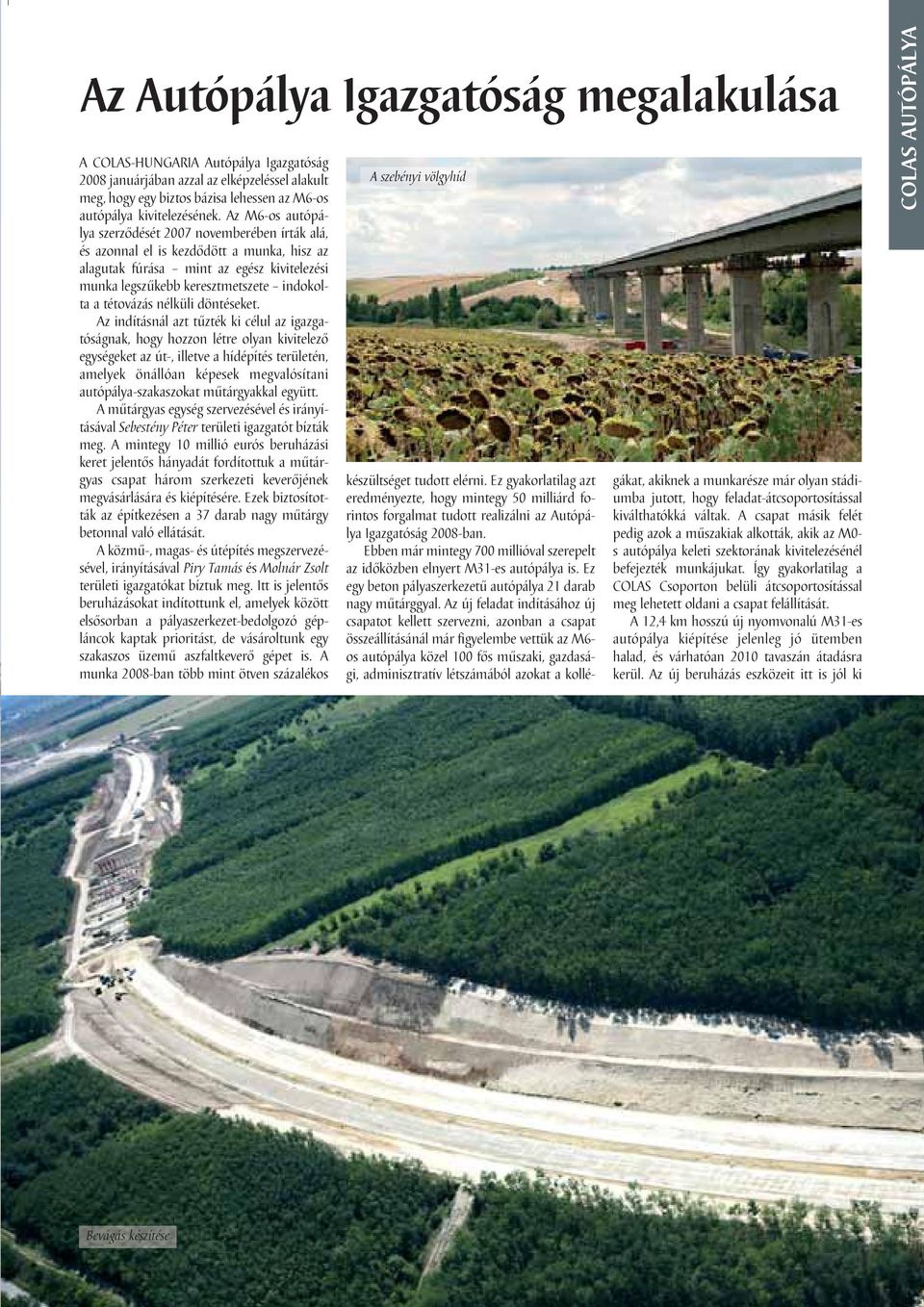 COLAS AUTÓPÁLYA

Az Autópálya Igazgatóság megalakulása

A COLAS-HUNGARIA Autópálya Igazgatóság 2008 januárjában azzal az elképzeléssel alakult meg, hogy egy biztos bázisa lehessen az M6-os autópálya kivitelezésének. Az M6-os autópálya szerződését 2007 novemberében írták alá, és azonnal el is kezdődött a munka, hisz az alagutak fúrása – mint az egész kivitelezési munka legszűkebb keresztmetszete – indokolta a tétovázás nélküli döntéseket.

Az indításnál azt tűzték ki célul az igazgatóságnak, hogy hozzon létre olyan kivitelező egységeket az út-, illetve a hídépítés területén, amelyek önállóan képesek megvalósítani autópálya-szakaszokat műtárgyakkal együtt.

A műtárgyas egység szervezésével és irányításával Sebestény Péter területi igazgatót bízták meg. A mintegy 10 millió eurós beruházási keret jelentős hányadát fordítottuk a műtárgyas csapat három szerkezeti keverőjének megvásárlására és kiépítésére. Ezek biztosították az építkezésen a 37 darab nagy műtárgy betonnal való ellátását.

A közmű-, magas- és útépítés megszervezésével, irányításával Piry Tamás és Molnár Zsolt területi igazgatókat bíztuk meg. Itt is jelentős beruházásokat indítottunk el, amelyek között elsősorban a pályaszerkezet-bedolgozó gépláncok kaptak prioritást, de vásároltunk egy szakaszos üzemű aszfaltkeverő gépet is. A munka 2008-ban több mint ötven százalékos

A szebényi völgyhíd

készültséget tudott elérni. Ez gyakorlatilag azt eredményezte, hogy mintegy 50 milliárd forintos forgalmat tudott realizálni az Autópálya Igazgatóság 2008-ban.

Ebben már mintegy 700 millióval szerepelt az időközben elnyert M31-es autópálya is. Ez egy beton pályaszerkezetű autópálya 21 darab nagy műtárggyal. Az új feladat indításához új csapatot kellett szervezni, azonban a csapat összeállításánál már figyelembe vettük az M6-os autópálya közel 100 fős műszaki, gazdasági, adminisztratív létszámából azokat a kollégákat, akiknek a munkarésze már olyan stádiumba jutott, hogy feladat-átcsoportosítással kiválthatókká váltak. A csapat másik felét pedig azok a műszakiak alkották, akik az M0-s autópálya keleti szektorának kivitelezésénél befejezték munkájukat. Így gyakorlatilag a COLAS Csoporton belüli átcsoportosítással meg lehetett oldani a csapat felállítását.

A 12,4 km hosszú új nyomvonalú M31-es autópálya kiépítése jelenleg jó ütemben halad, és várhatóan 2010 tavaszán átadásra kerül. Az új beruházás eszközeit itt is jól ki

Bevágás készítése